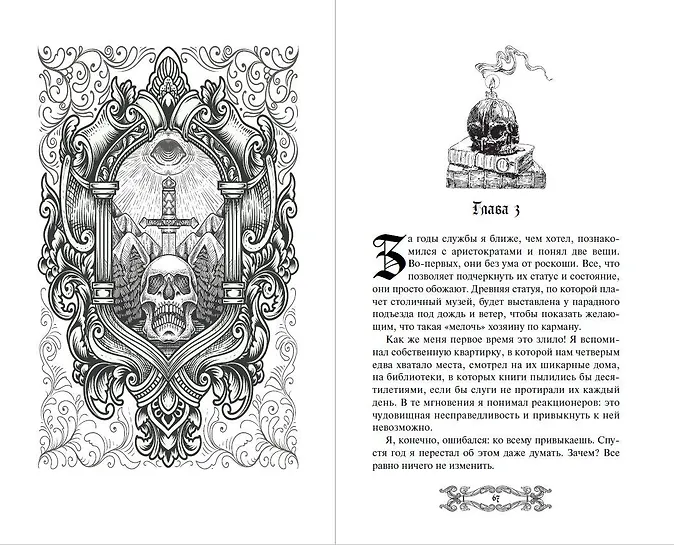 Глава 3

За годы службы я ближе, чем хотел, познакомился с аристократами и понял две вещи. Во-первых, они без ума от роскоши. Все, что позволяет подчеркнуть их статус и состояние, они просто обожают. Древняя статуя, по которой плачет столичный музей, будет выставлена у парадного подъезда под дождь и ветер, чтобы показать желающим, что такая «мелочь» хозяину по карману.

Как же меня первое время это злило! Я вспоминал собственную квартирку, в которой нам четверым едва хватало места, смотрел на их шикарные дома, на библиотеки, в которых книги пылились бы десятилетиями, если бы слуги не протирали их каждый день. В те мгновения я понимал реакционеров: это чудовищная несправедливость и привыкнуть к ней невозможно.

Я, конечно, ошибался: ко всему привыкаешь. Спустя год я перестал об этом даже думать. Зачем? Все равно ничего не изменить.

67